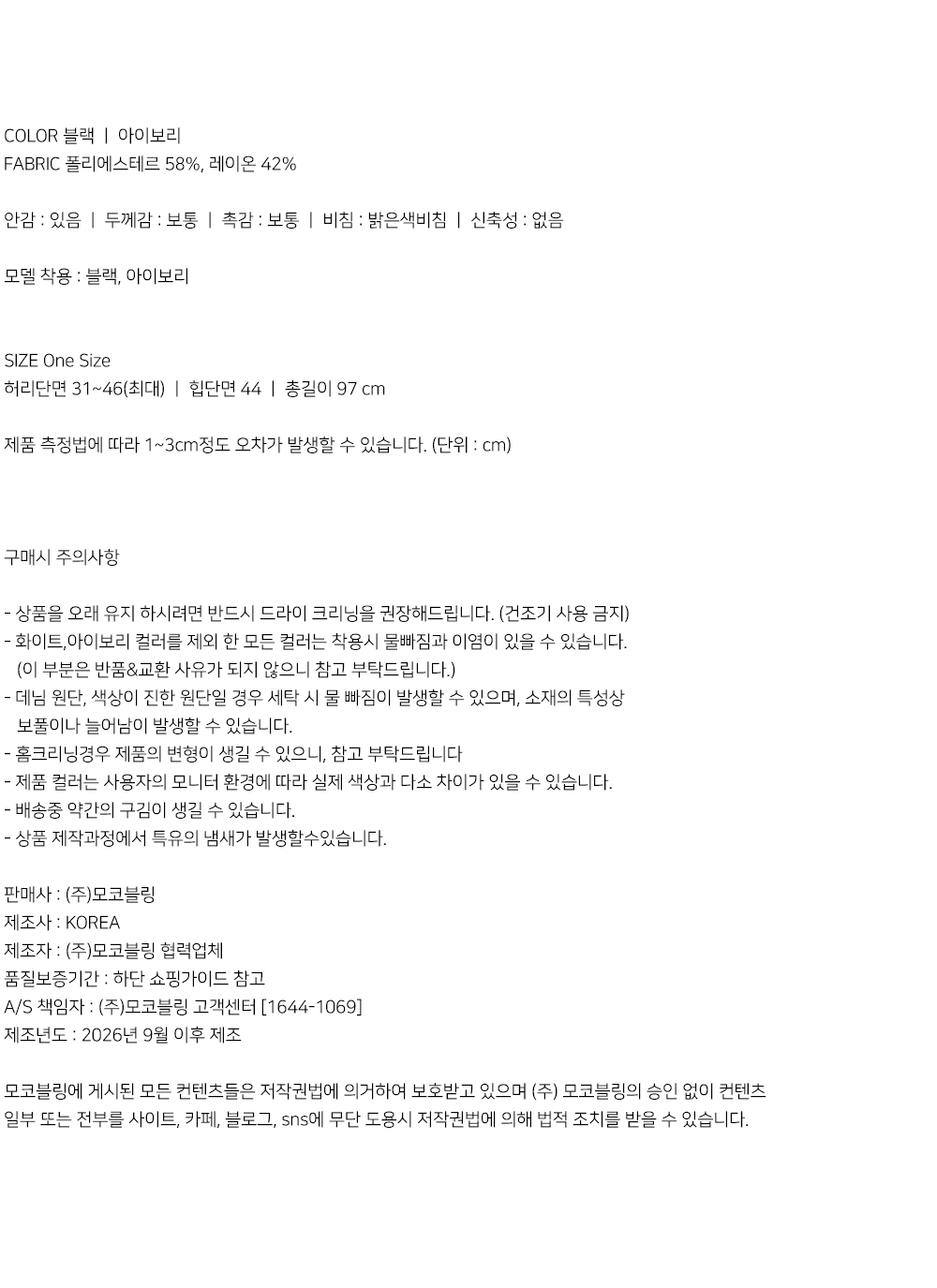 COLOR 블랙 | 아이보리
FABRIC 폴리에스테르 58%, 레이온 42%

안감 : 있음 | 두께감 : 보통 | 촉감 : 보통 | 비침 : 밝은색비침 | 신축성 : 없음

모델 착용 : 블랙, 아이보리

SIZE One Size
허리단면 31~46(최대) | 힙단면 44 | 총길이 97 cm

제품 측정법에 따라 1~3cm정도 오차가 발생할 수 있습니다. (단위 : cm)

구매시 주의사항

- 상품을 오래 유지 하시려면 반드시 드라이 크리닝을 권장해드립니다. (건조기 사용 금지)
- 화이트,아이보리 컬러를 제외 한 모든 컬러는 착용시 물빠짐과 이염이 있을 수 있습니다. (이 부분은 반품&교환 사유가 되지 않으니 참고 부탁드립니다.)
- 데님 원단, 색상이 진한 원단일 경우 세탁 시 물 빠짐이 발생할 수 있으며, 소재의 특성상 보풀이나 늘어남이 발생할 수 있습니다.
- 홈크리닝경우 제품의 변형이 생길 수 있으니, 참고 부탁드립니다
- 제품 컬러는 사용자의 모니터 환경에 따라 실제 색상과 다소 차이가 있을 수 있습니다.
- 배송중 약간의 구김이 생길 수 있습니다.
- 상품 제작과정에서 특유의 냄새가 발생할수있습니다.

판매사 : (주)모코블링
제조사 : KOREA
제조자 : (주)모코블링 협력업체
품질보증기간 : 하단 쇼핑가이드 참고
A/S 책임자 : (주)모코블링 고객센터 [1644-1069]
제조년도 : 2026년 9월 이후 제조

모코블링에 게시된 모든 컨텐츠들은 저작권법에 의거하여 보호받고 있으며 (주) 모코블링의 승인 없이 컨텐츠 일부 또는 전부를 사이트, 카페, 블로그, sns에 무단 도용시 저작권법에 의해 법적 조치를 받을 수 있습니다.